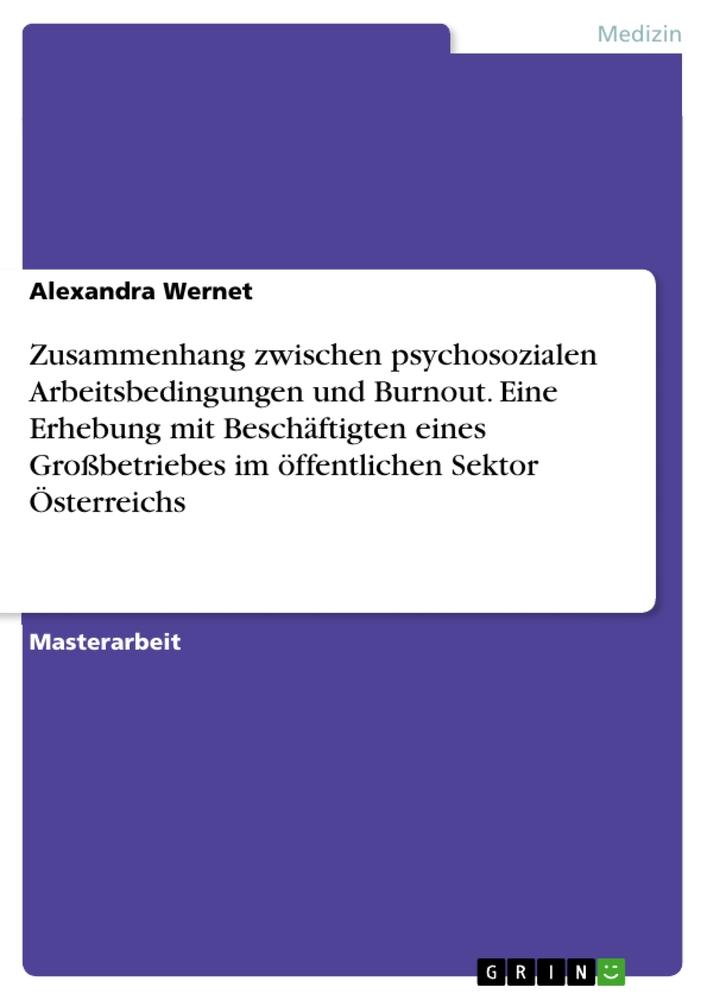 Medizin

Alexandra Wernet

Zusammenhang zwischen psychosozialen Arbeitsbedingungen und Burnout. Eine Erhebung mit Beschäftigten eines Großbetriebes im öffentlichen Sektor Österreichs

Masterarbeit

GRIN